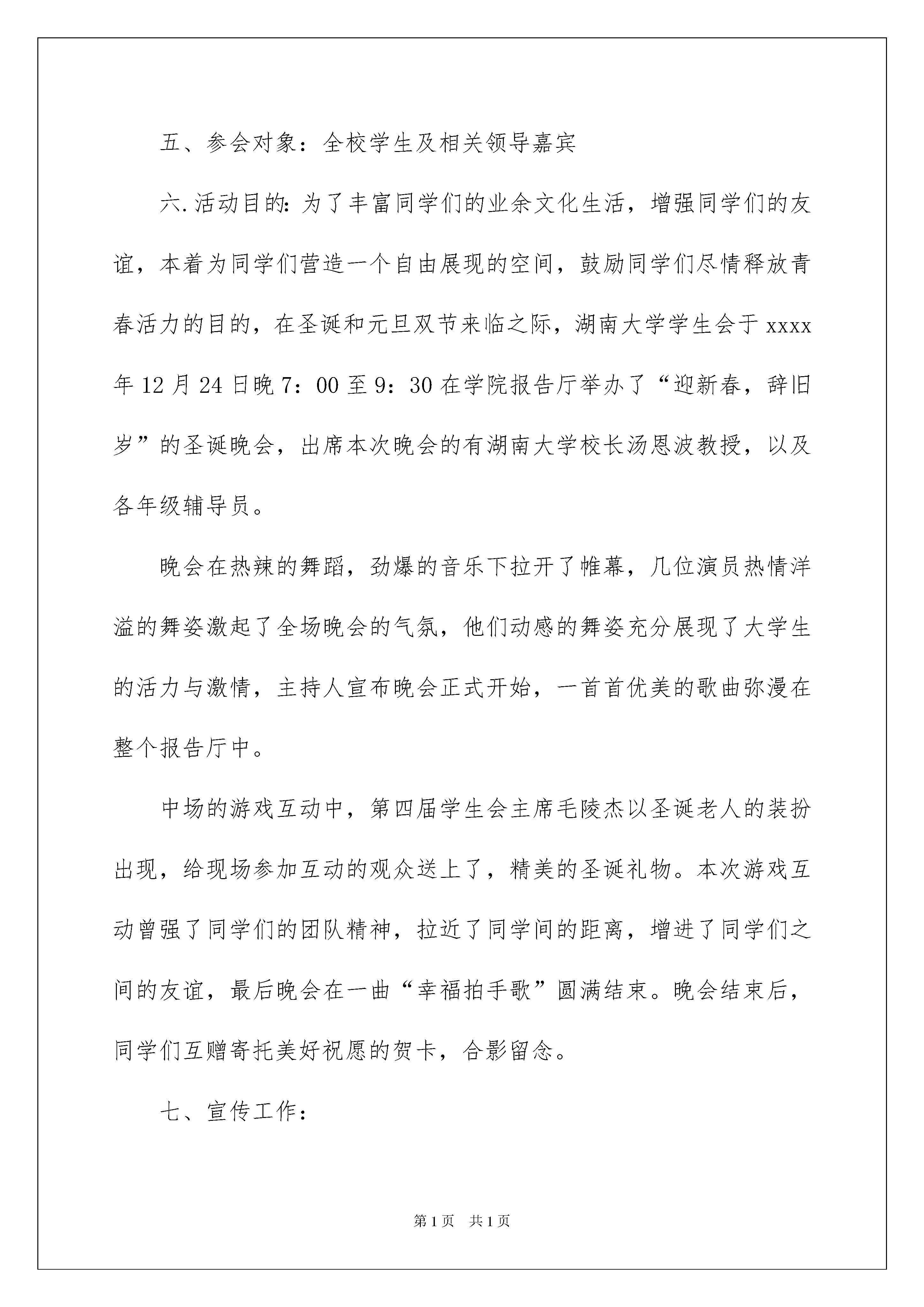 五、参会对象：全校学生及相关领导嘉宾

六.活动目的:为了丰富同学们的业余文化生活，增强同学们的友谊，本着为同学们营造一个自由展现的空间，鼓励同学们尽情释放青春活力的目的，在圣诞和元旦双节来临之际，湖南大学学生会于xxxx年12月24日晚7：00至9：30在学院报告厅举办了“迎新春，辞旧岁”的圣诞晚会，出席本次晚会的有湖南大学校长汤恩波教授，以及各年级辅导员。

晚会在热辣的舞蹈，劲爆的音乐下拉开了帷幕，几位演员热情洋溢的舞姿激起了全场晚会的气氛，他们动感的舞姿充分展现了大学生的活力与激情，主持人宣布晚会正式开始，一首首优美的歌曲弥漫在整个报告厅中。

中场的游戏互动中，第四届学生会主席毛陵杰以圣诞老人的装扮出现，给现场参加互动的观众送上了，精美的圣诞礼物。本次游戏互动曾强了同学们的团队精神，拉近了同学间的距离，增进了同学们之间的友谊，最后晚会在一曲“幸福拍手歌”圆满结束。晚会结束后，同学们互赠寄托美好祝愿的贺卡，合影留念。

七、宣传工作：

第1页 共1页